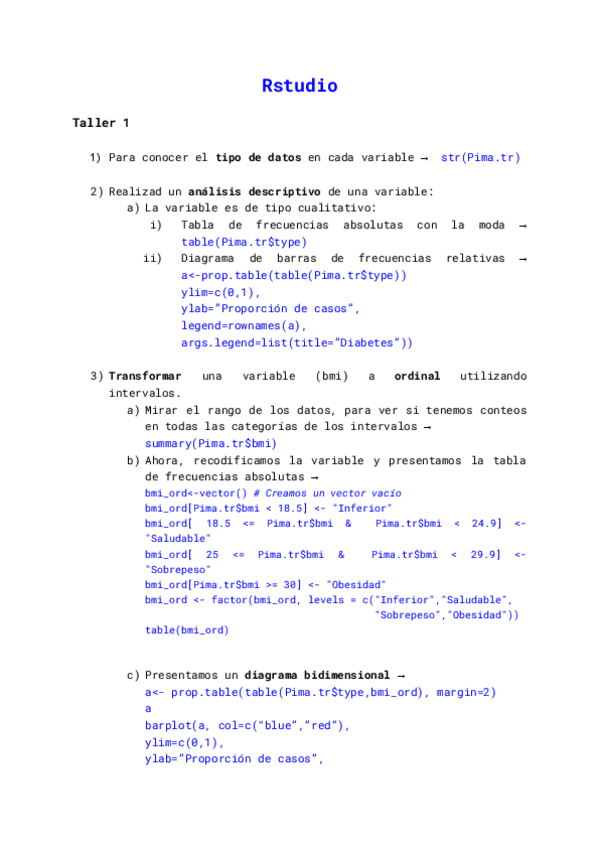 Rstudio

Taller 1

1) Para conocer el tipo de datos en cada variable → str(Pima.tr)

2) Realizad un análisis descriptivo de una variable:
a) La variable es de tipo cualitativo:
i) Tabla de frecuencias absolutas con la moda → table(Pima.tr$type)
ii) Diagrama de barras de frecuencias relativas → a<-prop.table(table(Pima.tr$type))
ylim=c(0,1),
ylab="Proporción de casos",
legend=rownames(a),
args.legend=list(title="Diabetes"))

3) Transformar una variable (bmi) a ordinal utilizando intervalos.
a) Mirar el rango de los datos, para ver si tenemos conteos en todas las categorías de los intervalos → summary(Pima.tr$bmi)
b) Ahora, recodificamos la variable y presentamos la tabla de frecuencias absolutas →
bmi_ord<-vector() # Creamos un vector vacío
bmi_ord[Pima.tr$bmi < 18.5] <- "Inferior"
bmi_ord[ 18.5 <= Pima.tr$bmi & Pima.tr$bmi < 24.9] <- "Saludable"
bmi_ord[ 25 <= Pima.tr$bmi & Pima.tr$bmi < 29.9] <- "Sobrepeso"
bmi_ord[Pima.tr$bmi >= 30] <- "Obesidad"
bmi_ord <- factor(bmi_ord, levels = c("Inferior","Saludable", "Sobrepeso","Obesidad"))
table(bmi_ord)

c) Presentamos un diagrama bidimensional →
a<- prop.table(table(Pima.tr$type,bmi_ord), margin=2)
a
barplot(a, col=c("blue","red"),
ylim=c(0,1),
ylab="Proporción de casos",